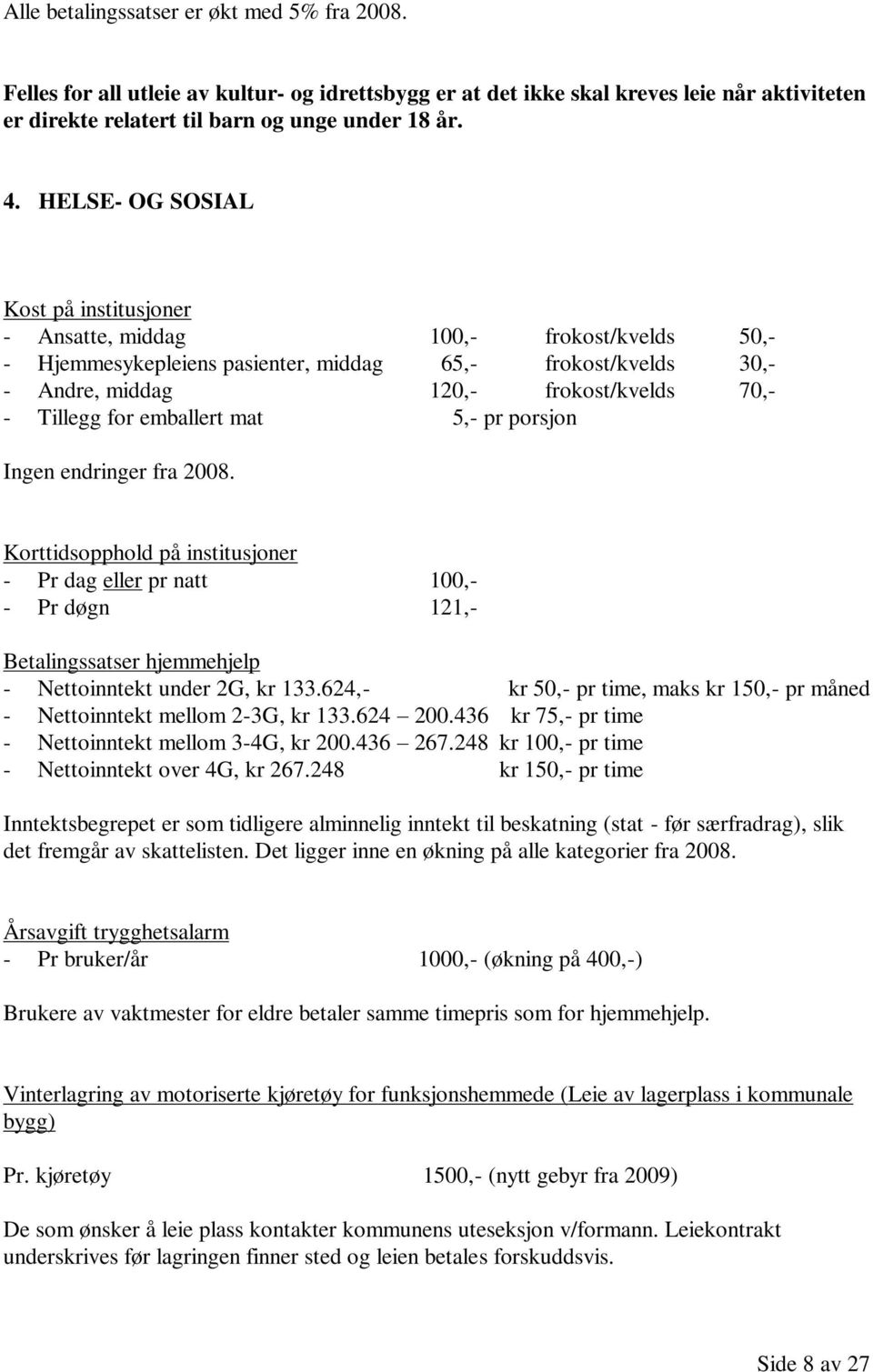 Alle betalingssatser er økt med 5% fra 2008.

Felles for all utleie av kultur- og idrettsbygg er at det ikke skal kreves leie når aktiviteten er direkte relatert til barn og unge under 18 år.

4. HELSE- OG SOSIAL

Kost på institusjoner
- Ansatte, middag 100,- frokost/kvelds 50,-
- Hjemmesykepleiens pasienter, middag 65,- frokost/kvelds 30,-
- Andre, middag 120,- frokost/kvelds 70,-
- Tillegg for emballert mat 5,- pr porsjon

Ingen endringer fra 2008.

Korttidsopphold på institusjoner
- Pr dag eller pr natt 100,-
- Pr døgn 121,-

Betalingssatser hjemmehjelp
- Nettoinntekt under 2G, kr 133.624,- kr 50,- pr time, maks kr 150,- pr måned
- Nettoinntekt mellom 2-3G, kr 133.624 – 200.436 kr 75,- pr time
- Nettoinntekt mellom 3-4G, kr 200.436 – 267.248 kr 100,- pr time
- Nettoinntekt over 4G, kr 267.248 kr 150,- pr time

Inntektsbegrepet er som tidligere alminnelig inntekt til beskatning (stat - før særfradrag), slik det fremgår av skattelisten. Det ligger inne en økning på alle kategorier fra 2008.

Årsavgift trygghetsalarm
- Pr bruker/år 1000,- (økning på 400,-)

Brukere av vaktmester for eldre betaler samme timepris som for hjemmehjelp.

Vinterlagring av motoriserte kjøretøy for funksjonshemmede (Leie av lagerplass i kommunale bygg)

Pr. kjøretøy 1500,- (nytt gebyr fra 2009)

De som ønsker å leie plass kontakter kommunens uteseksjon v/formann. Leiekontrakt underskrives før lagringen finner sted og leien betales forskuddsvis.

Side 8 av 27